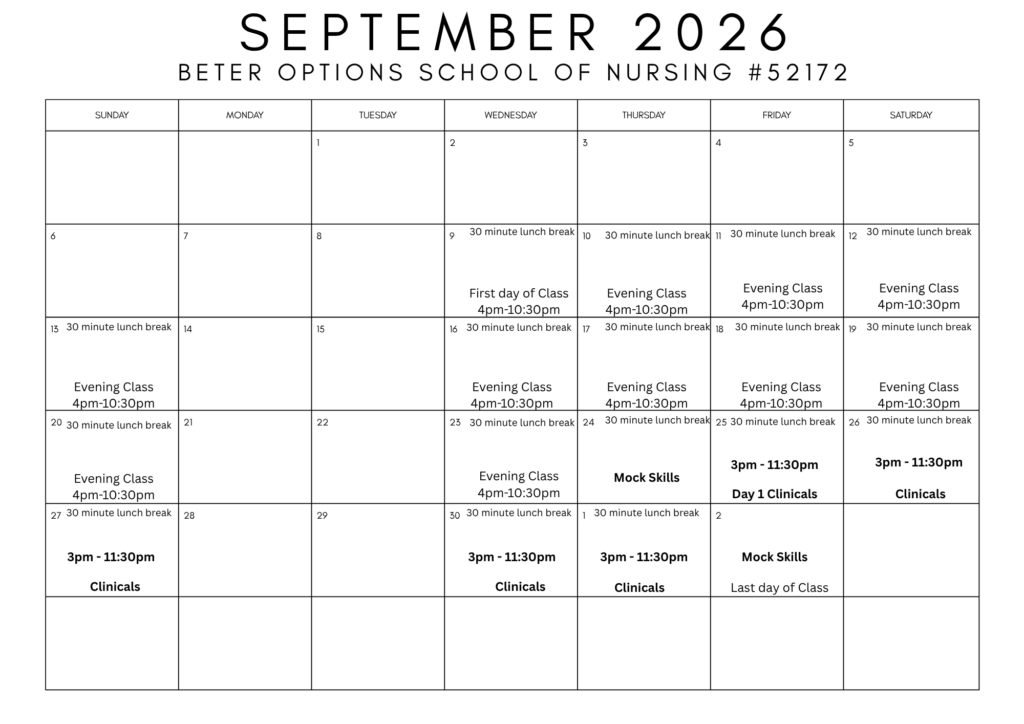 SEPTEMBER 2026
BETER OPTIONS SCHOOL OF NURSING #52172

| SUNDAY | MONDAY | TUESDAY | WEDNESDAY | THURSDAY | FRIDAY | SATURDAY |
|---|---|---|---|---|---|---|
| | | 1 | 2 | 3 | 4 | 5 |
| 6 | 7 | 8 | 9 30 minute lunch break First day of Class 4pm-10:30pm | 10 30 minute lunch break Evening Class 4pm-10:30pm | 11 30 minute lunch break Evening Class 4pm-10:30pm | 12 30 minute lunch break Evening Class 4pm-10:30pm |
| 13 30 minute lunch break Evening Class 4pm-10:30pm | 14 | 15 | 16 30 minute lunch break Evening Class 4pm-10:30pm | 17 30 minute lunch break Evening Class 4pm-10:30pm | 18 30 minute lunch break Evening Class 4pm-10:30pm | 19 30 minute lunch break Evening Class 4pm-10:30pm |
| 20 30 minute lunch break Evening Class 4pm-10:30pm | 21 | 22 | 23 30 minute lunch break Evening Class 4pm-10:30pm | 24 30 minute lunch break Mock Skills | 25 30 minute lunch break 3pm - 11:30pm Day 1 Clinicals | 26 30 minute lunch break 3pm - 11:30pm Clinicals |
| 27 30 minute lunch break 3pm - 11:30pm Clinicals | 28 | 29 | 30 30 minute lunch break 3pm - 11:30pm Clinicals | 1 30 minute lunch break 3pm - 11:30pm Clinicals | 2 Mock Skills Last day of Class | |
| | | | | | | |